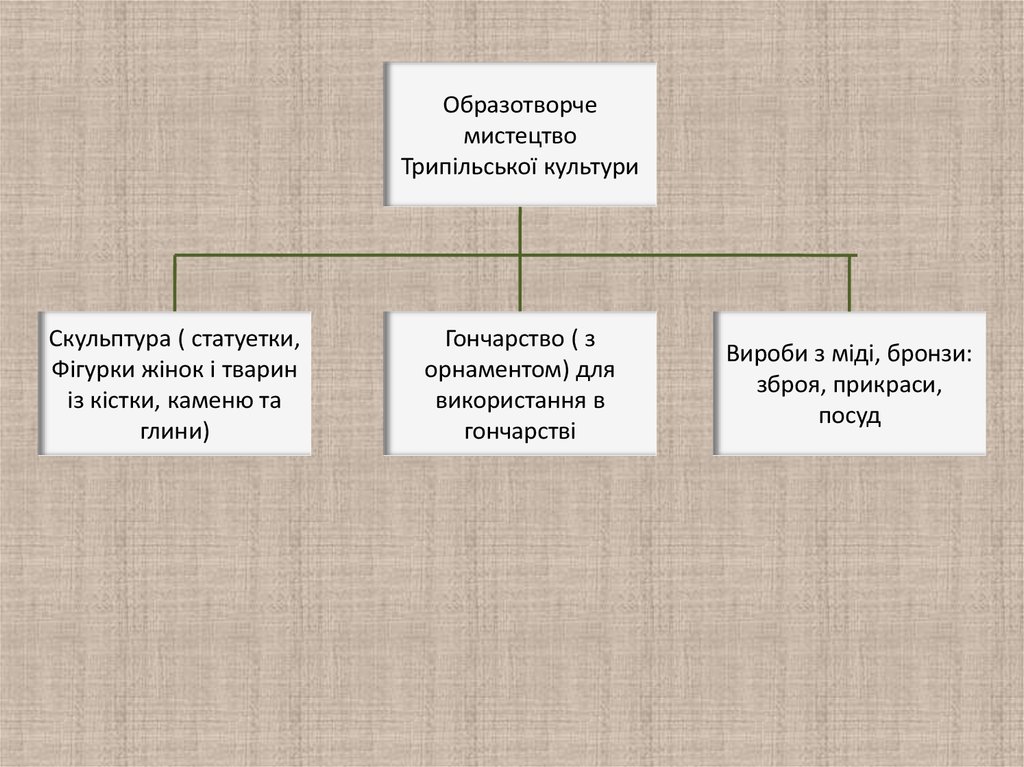 Образотворче мистецтво Трипільської культури

Скульптура ( статуетки, Фігурки жінок і тварин із кістки, каменю та глини)

Гончарство ( з орнаментом) для використання в гончарстві

Вироби з міді, бронзи: зброя, прикраси, посуд